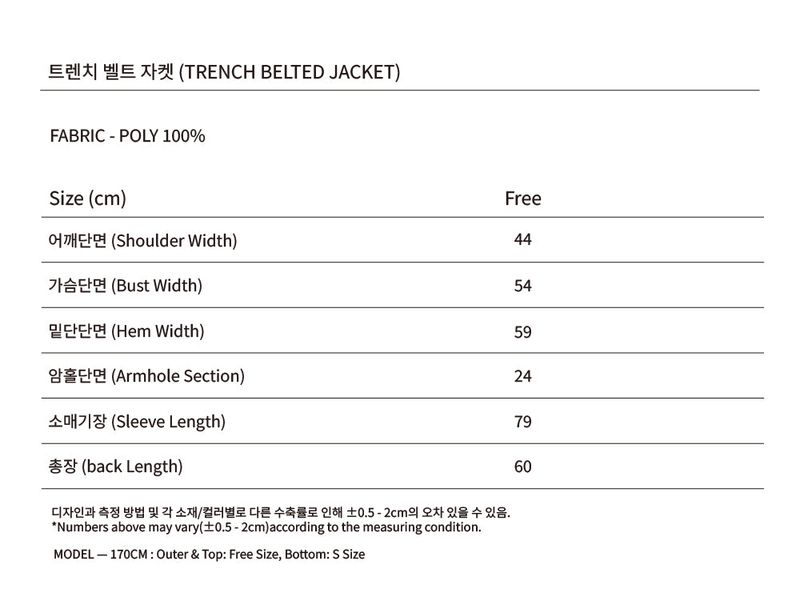 트렌치 벨트 자켓 (TRENCH BELTED JACKET)

FABRIC - POLY 100%

| Size (cm) | Free |
|---|---|
| 어깨단면 (Shoulder Width) | 44 |
| 가슴단면 (Bust Width) | 54 |
| 밑단단면 (Hem Width) | 59 |
| 암홀단면 (Armhole Section) | 24 |
| 소매기장 (Sleeve Length) | 79 |
| 총장 (back Length) | 60 |

디자인과 측정 방법 및 각 소재/컬러별로 다른 수축률로 인해 ±0.5 - 2cm의 오차 있을 수 있음.
*Numbers above may vary(±0.5 - 2cm)according to the measuring condition.

MODEL — 170CM : Outer & Top: Free Size, Bottom: S Size